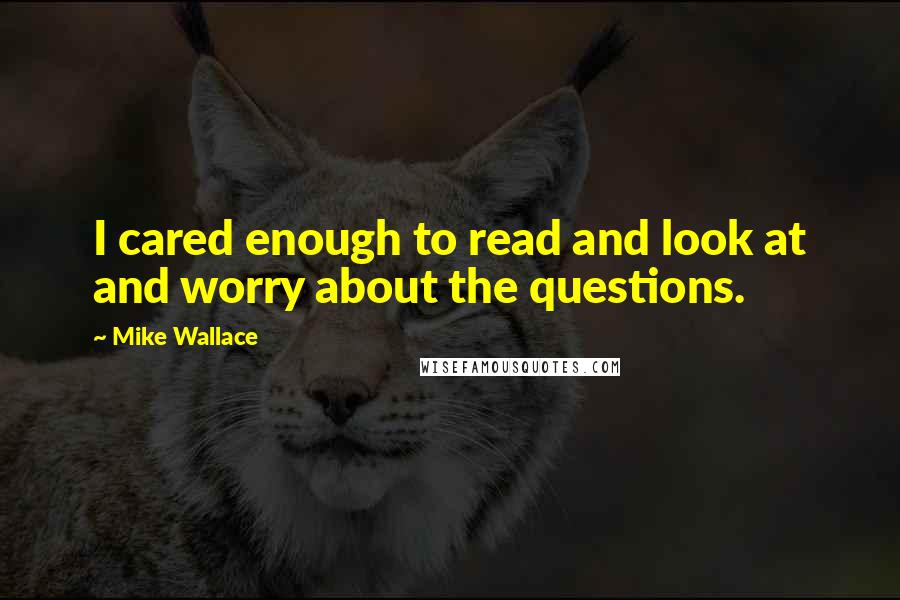 I cared enough to read and look at and worry about the questions.

~ Mike Wallace

WISEFAMOUSQUOTES.COM